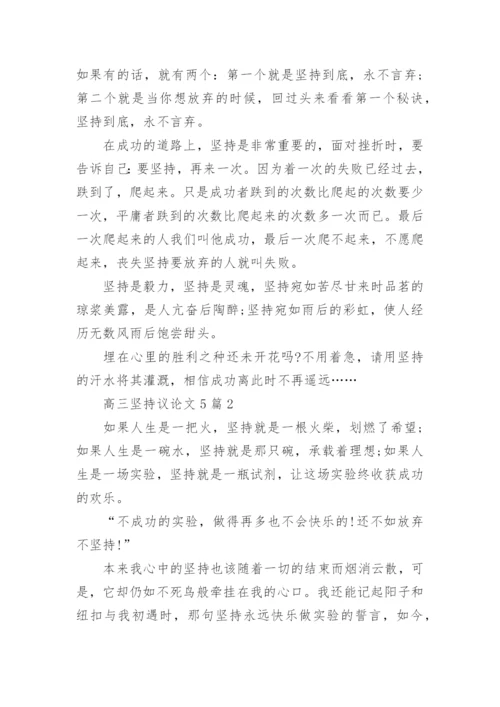 如果有的话，就有两个：第一个就是坚持到底，永不言弃；第二个就是当你想放弃的时候，回过头来看看第一个秘诀，坚持到底，永不言弃。

在成功的道路上，坚持是非常重要的，面对挫折时，要告诉自己：要坚持，再来一次。因为着一次的失败已经过去，跌到了，爬起来。只是成功者跌到的次数比爬起的次数要少一次，平庸者跌到的次数比爬起来的次数多一次而已。最后一次爬起来的人我们叫他成功，最后一次爬不起来，不愿爬起来，丧失坚持要放弃的人就叫失败。

坚持是毅力，坚持是灵魂，坚持宛如苦尽甘来时品茗的琼浆美露，是人亢奋后陶醉;坚持宛如雨后的彩虹，使人经历无数风雨后饱尝甜头。

埋在心里的胜利之种还未开花吗?不用着急，请用坚持的汗水将其灌溉，相信成功离此时不再遥远……

高三坚持议论文5篇2

如果人生是一把火，坚持就是一根火柴，划燃了希望；如果人生是一碗水，坚持就是那只碗，承载着理想;如果人生是一场实验，坚持就是一瓶试剂，让这场实验终收获成功的欢乐。

“不成功的实验，做得再多也不会快乐的!还不如放弃不坚持!”

本来我心中的坚持也该随着一切的结束而烟消云散，可是，它却仍如不死鸟般牵挂在我的心口。我还能记起阳子和纽扣与我初遇时，那句坚持永远快乐做实验的誓言，如今，